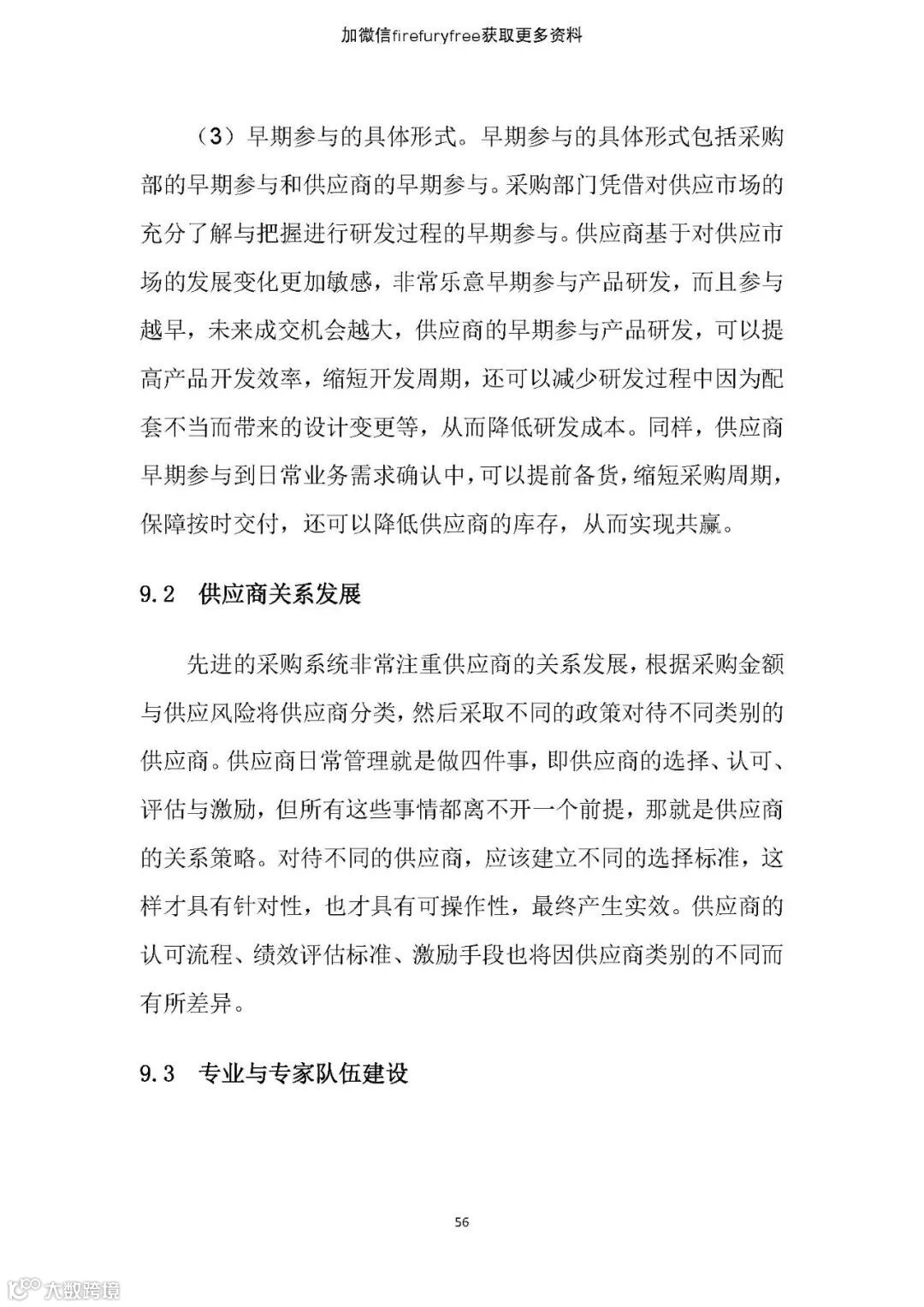 加微信firefuryfree获取更多资料

（3）早期参与的具体形式。早期参与的具体形式包括采购部的早期参与和供应商的早期参与。采购部门凭借对供应市场的充分了解与把握进行研发过程的早期参与。供应商基于对供应市场的发展变化更加敏感，非常乐意早期参与产品研发，而且参与越早，未来成交机会越大，供应商的早期参与产品研发，可以提高产品开发效率，缩短开发周期，还可以减少研发过程中因为配套不当而带来的设计变更等，从而降低研发成本。同样，供应商早期参与到日常业务需求确认中，可以提前备货，缩短采购周期，保障按时交付，还可以降低供应商的库存，从而实现共赢。

9.2　供应商关系发展

先进的采购系统非常注重供应商的关系发展，根据采购金额与供应风险将供应商分类，然后采取不同的政策对待不同类别的供应商。供应商日常管理就是做四件事，即供应商的选择、认可、评估与激励，但所有这些事情都离不开一个前提，那就是供应商的关系策略。对待不同的供应商，应该建立不同的选择标准，这样才具有针对性，也才具有可操作性，最终产生实效。供应商的认可流程、绩效评估标准、激励手段也将因供应商类别的不同而有所差异。

9.3　专业与专家队伍建设

56

大数跨境